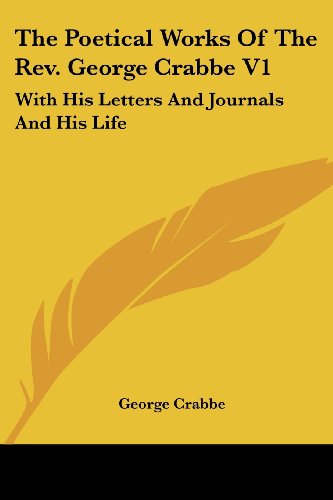 The Poetical Works Of The Rev. George Crabbe V1

With His Letters And Journals And His Life

George Crabbe